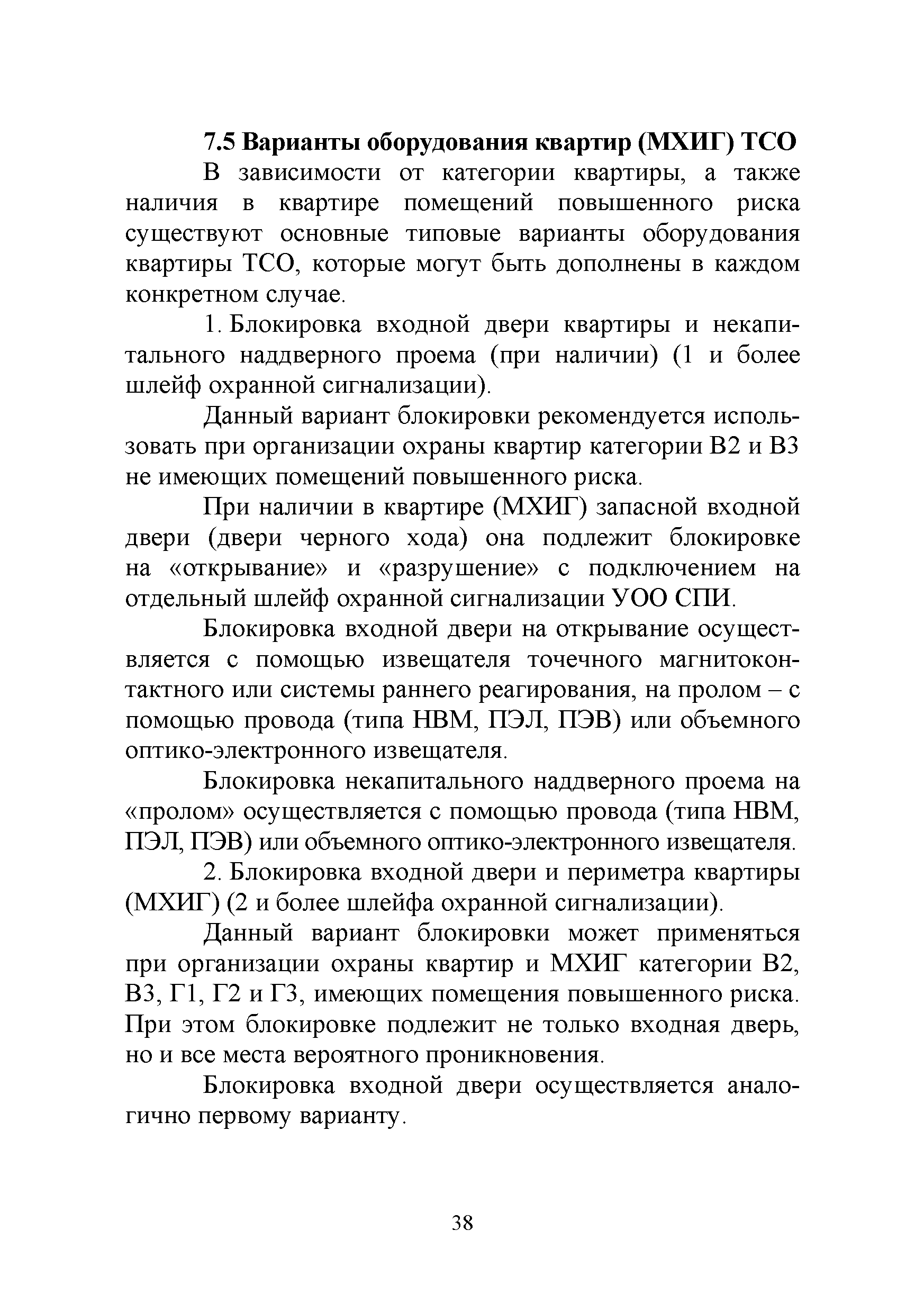 7.5 Варианты оборудования квартир (МХИГ) ТСО

В зависимости от категории квартиры, а также наличия в квартире помещений повышенного риска существуют основные типовые варианты оборудования квартиры ТСО, которые могут быть дополнены в каждом конкретном случае.

1. Блокировка входной двери квартиры и некапитального наддверного проема (при наличии) (1 и более шлейф охранной сигнализации).

Данный вариант блокировки рекомендуется использовать при организации охраны квартир категории В2 и В3 не имеющих помещений повышенного риска.

При наличии в квартире (МХИГ) запасной входной двери (двери черного хода) она подлежит блокировке на «открывание» и «разрушение» с подключением на отдельный шлейф охранной сигнализации УОО СПИ.

Блокировка входной двери на открывание осуществляется с помощью извещателя точечного магнитоконтактного или системы раннего реагирования, на пролом – с помощью провода (типа НВМ, ПЭЛ, ПЭВ) или объемного оптико-электронного извещателя.

Блокировка некапитального наддверного проема на «пролом» осуществляется с помощью провода (типа НВМ, ПЭЛ, ПЭВ) или объемного оптико-электронного извещателя.

2. Блокировка входной двери и периметра квартиры (МХИГ) (2 и более шлейфа охранной сигнализации).

Данный вариант блокировки может применяться при организации охраны квартир и МХИГ категории В2, В3, Г1, Г2 и Г3, имеющих помещения повышенного риска. При этом блокировке подлежит не только входная дверь, но и все места вероятного проникновения.

Блокировка входной двери осуществляется аналогично первому варианту.

38